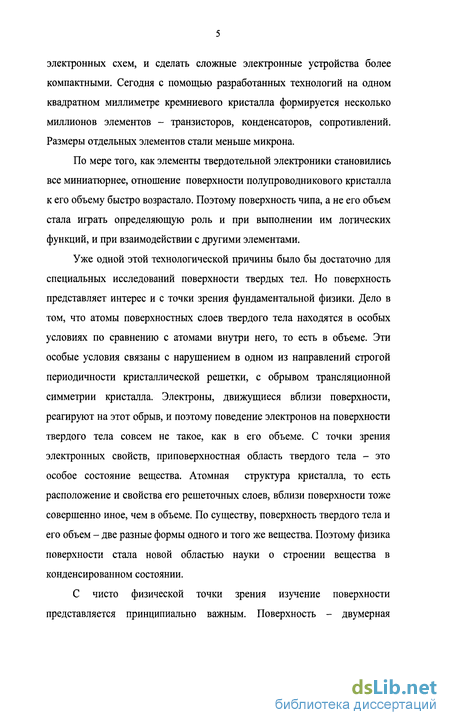 5

электронных схем, и сделать сложные электронные устройства более компактными. Сегодня с помощью разработанных технологий на одном квадратном миллиметре кремниевого кристалла формируется несколько миллионов элементов – транзисторов, конденсаторов, сопротивлений. Размеры отдельных элементов стали меньше микрона.

По мере того, как элементы твердотельной электроники становились все миниатюрнее, отношение поверхности полупроводникового кристалла к его объему быстро возрастало. Поэтому поверхность чипа, а не его объем стала играть определяющую роль и при выполнении им логических функций, и при взаимодействии с другими элементами.

Уже одной этой технологической причины было бы достаточно для специальных исследований поверхности твердых тел. Но поверхность представляет интерес и с точки зрения фундаментальной физики. Дело в том, что атомы поверхностных слоев твердого тела находятся в особых условиях по сравнению с атомами внутри него, то есть в объеме. Эти особые условия связаны с нарушением в одном из направлений строгой периодичности кристаллической решетки, с обрывом трансляционной симметрии кристалла. Электроны, движущиеся вблизи поверхности, реагируют на этот обрыв, и поэтому поведение электронов на поверхности твердого тела совсем не такое, как в его объеме. С точки зрения электронных свойств, приповерхностная область твердого тела – это особое состояние вещества. Атомная структура кристалла, то есть расположение и свойства его решеточных слоев, вблизи поверхности тоже совершенно иное, чем в объеме. По существу, поверхность твердого тела и его объем – две разные формы одного и того же вещества. Поэтому физика поверхности стала новой областью науки о строении вещества в конденсированном состоянии.

С чисто физической точки зрения изучение поверхности представляется принципиально важным. Поверхность – двумерная

dsLib.net
библиотека диссертаций